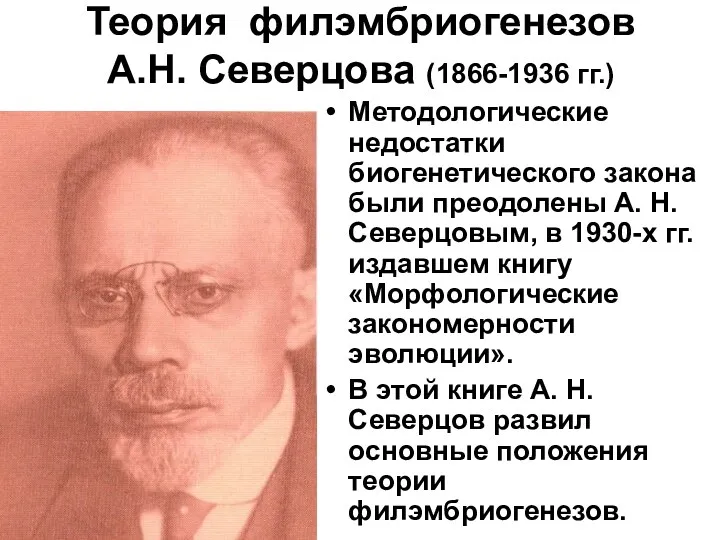 Теория филэмбриогенезов А.Н. Северцова (1866-1936 гг.)

• Методологические недостатки биогенетического закона были преодолены А. Н. Северцовым, в 1930-х гг. издавшем книгу «Морфологические закономерности эволюции».

• В этой книге А. Н. Северцов развил основные положения теории филэмбриогенезов.